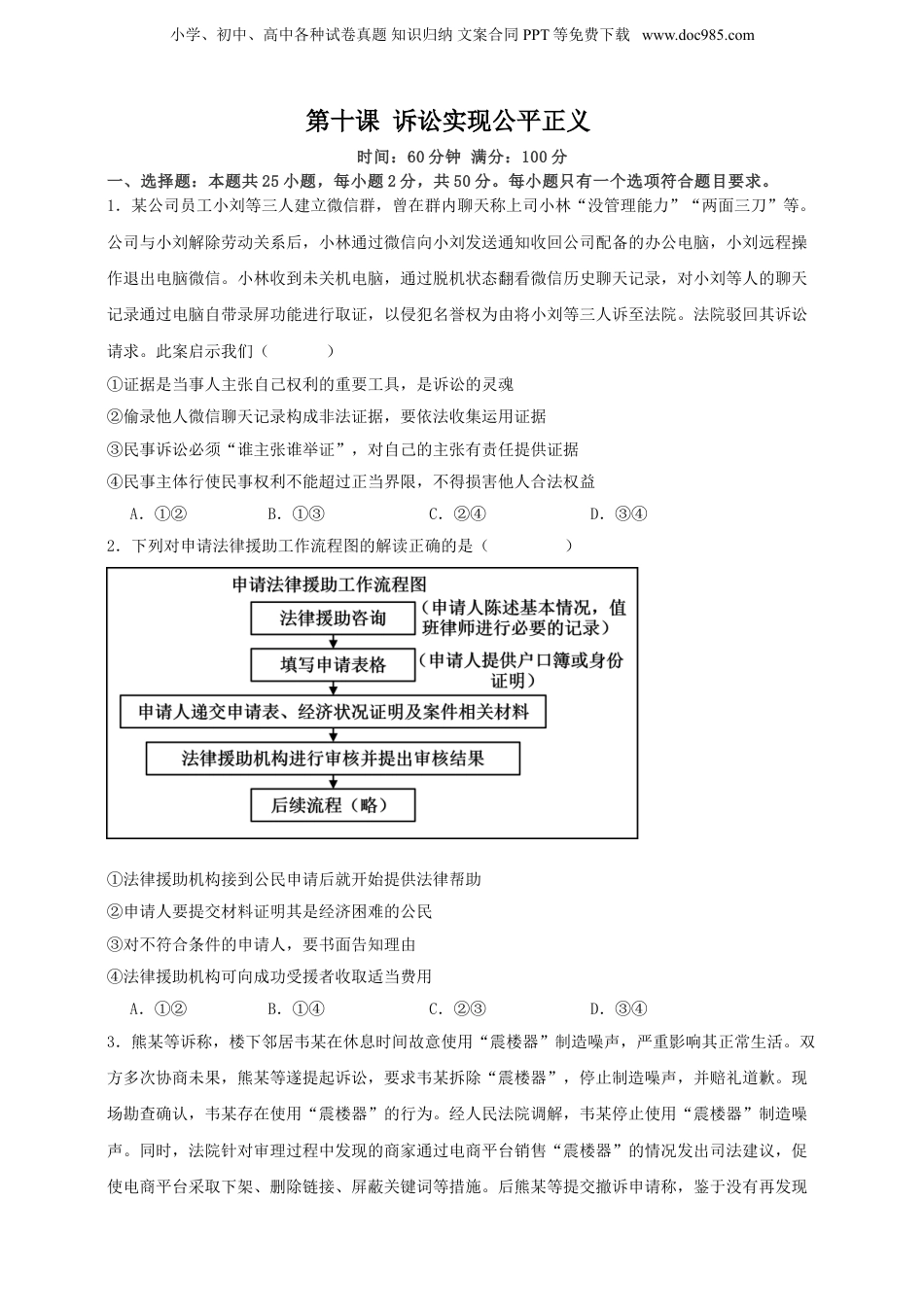 小学、初中、高中各种试卷真题 知识归纳 文案合同 PPT 等免费下载 www.doc985.com

第十课 诉讼实现公平正义

时间：60 分钟 满分：100 分

一、选择题：本题共 25 小题，每小题 2 分，共 50 分。每小题只有一个选项符合题目要求。

1．某公司员工小刘等三人建立微信群，曾在群内聊天称上司小林“没管理能力”“两面三刀”等。公司与小刘解除劳动关系后，小林通过微信向小刘发送通知收回公司配备的办公电脑，小刘远程操作退出电脑微信。小林收到未关机电脑，通过脱机状态翻看微信历史聊天记录，对小刘等人的聊天记录通过电脑自带录屏功能进行取证，以侵犯名誉权为由将小刘等三人诉至法院。法院驳回其诉讼请求。此案启示我们（ ）

①证据是当事人主张自己权利的重要工具，是诉讼的灵魂

②偷录他人微信聊天记录构成非法证据，要依法收集运用证据

③民事诉讼必须“谁主张谁举证”，对自己的主张有责任提供证据

④民事主体行使民事权利不能超过正当界限，不得损害他人合法权益

A．①② B．①③ C．②④ D．③④

2．下列对申请法律援助工作流程图的解读正确的是（ ）

申请法律援助工作流程图

法律援助咨询

（申请人陈述基本情况，值班律师进行必要的记录）

填写申请表格

（申请人提供户口簿或身份证明）

申请人递交申请表、经济状况证明及案件相关材料

法律援助机构进行审核并提出审核结果

后续流程（略）

①法律援助机构接到公民申请后就开始提供法律帮助

②申请人要提交材料证明其是经济困难的公民

③对不符合条件的申请人，要书面告知理由

④法律援助机构可向成功受援者收取适当费用

A．①② B．①④ C．②③ D．③④

3．熊某等诉称，楼下邻居韦某在休息时间故意使用“震楼器”制造噪声，严重影响其正常生活。双方多次协商未果，熊某等遂提起诉讼，要求韦某拆除“震楼器”，停止制造噪声，并赔礼道歉。现场勘查确认，韦某存在使用“震楼器”的行为。经人民法院调解，韦某停止使用“震楼器”制造噪声。同时，法院针对审理过程中发现的商家通过电商平台销售“震楼器”的情况发出司法建议，促使电商平台采取下架、删除链接、屏蔽关键词等措施。后熊某等提交撤诉申请称，鉴于没有再发现